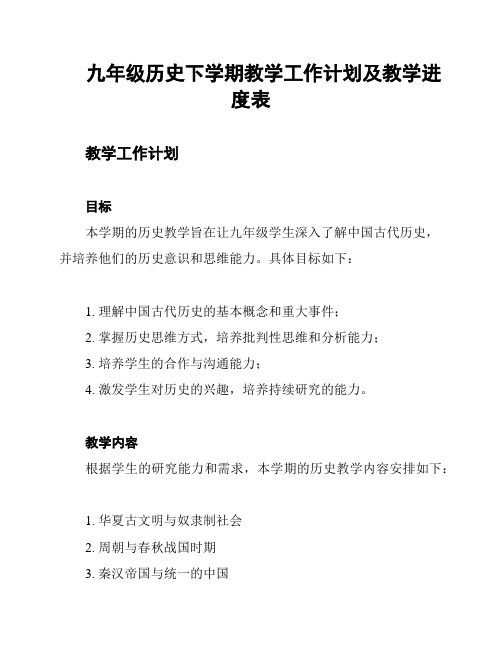 九年级历史下学期教学工作计划及教学进度表

教学工作计划

目标

本学期的历史教学旨在让九年级学生深入了解中国古代历史，并培养他们的历史意识和思维能力。具体目标如下：

1. 理解中国古代历史的基本概念和重大事件；
2. 掌握历史思维方式，培养批判性思维和分析能力；
3. 培养学生的合作与沟通能力；
4. 激发学生对历史的兴趣，培养持续研究的能力。

教学内容

根据学生的研究能力和需求，本学期的历史教学内容安排如下：

1. 华夏古文明与奴隶制社会
2. 周朝与春秋战国时期
3. 秦汉帝国与统一的中国